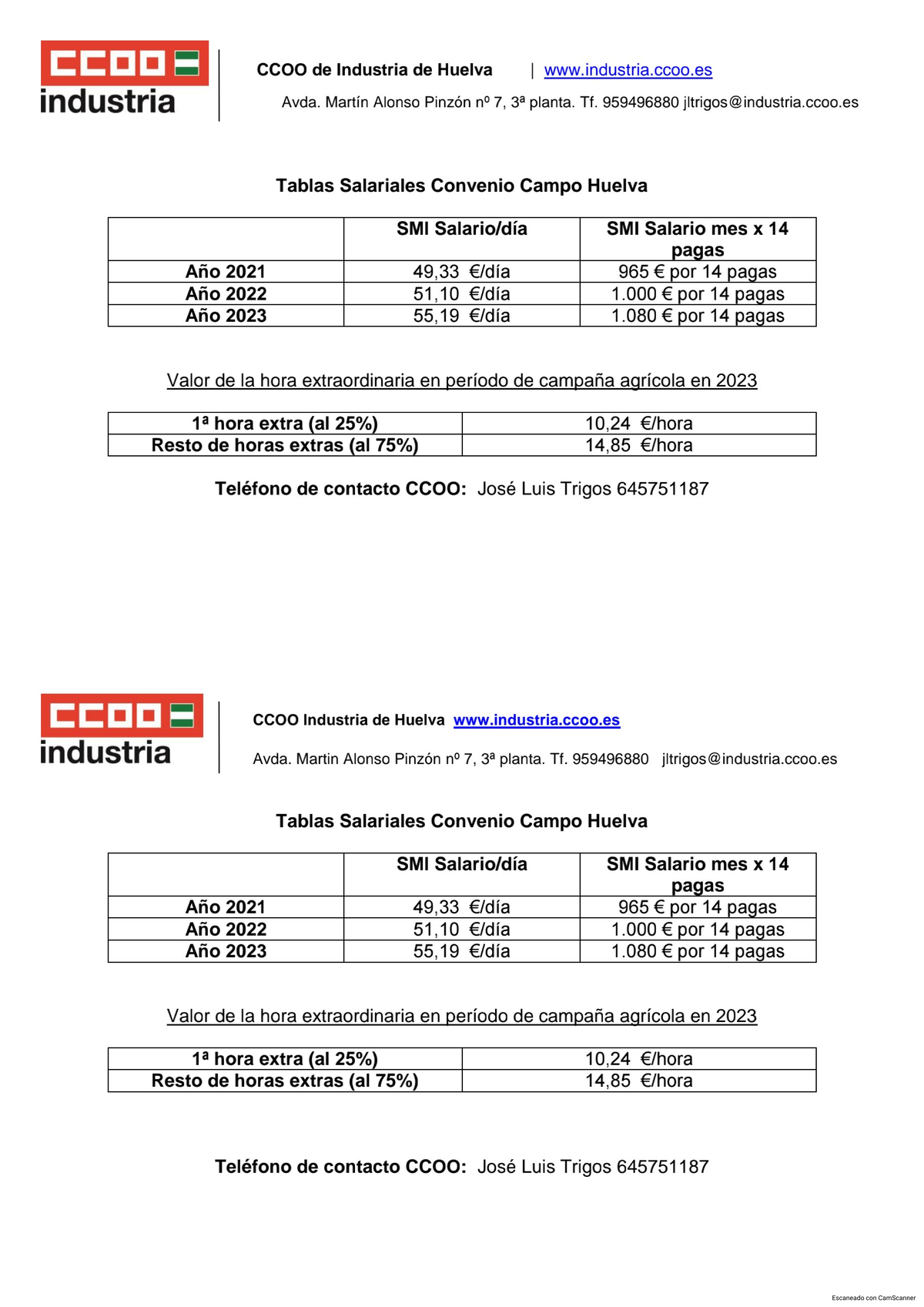 CCOO
industria

CCOO de Industria de Huelva | www.industria.ccoo.es

Avda. Martín Alonso Pinzón nº 7, 3ª planta. Tf. 959496880 jltrigos@industria.ccoo.es

Tablas Salariales Convenio Campo Huelva

| | SMI Salario/día | SMI Salario mes x 14 pagas |
|---|---|---|
| Año 2021 | 49,33 €/día | 965 € por 14 pagas |
| Año 2022 | 51,10 €/día | 1.000 € por 14 pagas |
| Año 2023 | 55,19 €/día | 1.080 € por 14 pagas |

Valor de la hora extraordinaria en período de campaña agrícola en 2023

| 1ª hora extra (al 25%) | 10,24 €/hora |
|---|---|
| Resto de horas extras (al 75%) | 14,85 €/hora |

Teléfono de contacto CCOO: José Luis Trigos 645751187

CCOO
industria

CCOO Industria de Huelva www.industria.ccoo.es

Avda. Martin Alonso Pinzón nº 7, 3ª planta. Tf. 959496880 jltrigos@industria.ccoo.es

Tablas Salariales Convenio Campo Huelva

| | SMI Salario/día | SMI Salario mes x 14 pagas |
|---|---|---|
| Año 2021 | 49,33 €/día | 965 € por 14 pagas |
| Año 2022 | 51,10 €/día | 1.000 € por 14 pagas |
| Año 2023 | 55,19 €/día | 1.080 € por 14 pagas |

Valor de la hora extraordinaria en período de campaña agrícola en 2023

| 1ª hora extra (al 25%) | 10,24 €/hora |
|---|---|
| Resto de horas extras (al 75%) | 14,85 €/hora |

Teléfono de contacto CCOO: José Luis Trigos 645751187

Escaneado con CamScanner